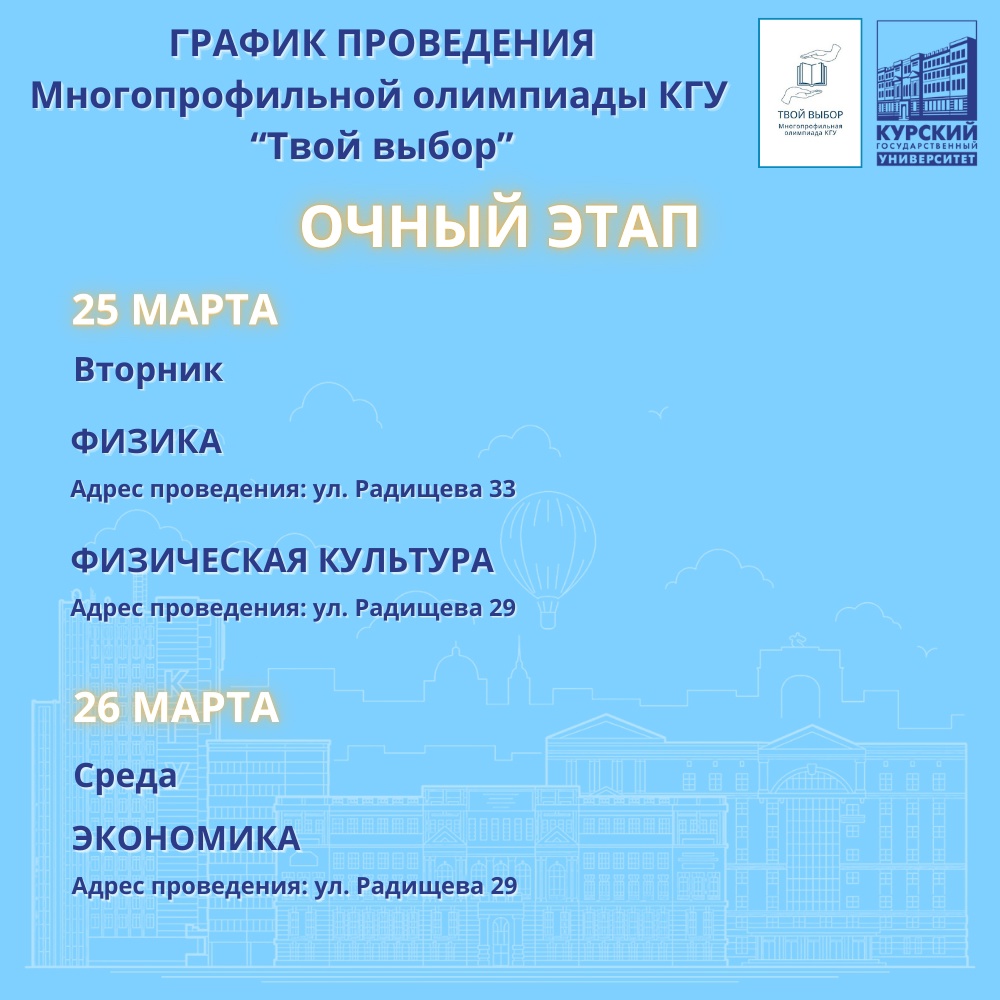 ГРАФИК ПРОВЕДЕНИЯ
Многопрофильной олимпиады КГУ
“Твой выбор”

ТВОЙ ВЫБОР
Многопрофильная олимпиада КГУ

КУРСКИЙ ГОСУДАРСТВЕННЫЙ УНИВЕРСИТЕТ

ОЧНЫЙ ЭТАП

25 МАРТА
Вторник

ФИЗИКА
Адрес проведения: ул. Радищева 33

ФИЗИЧЕСКАЯ КУЛЬТУРА
Адрес проведения: ул. Радищева 29

26 МАРТА
Среда

ЭКОНОМИКА
Адрес проведения: ул. Радищева 29